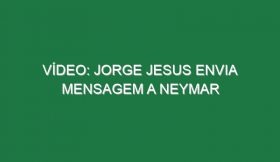 VÍDEO: JORGE JESUS ENVIA MENSAGEM A NEYMAR